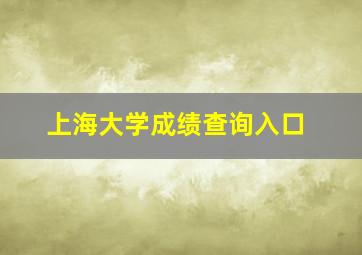 上海大学成绩查询入口